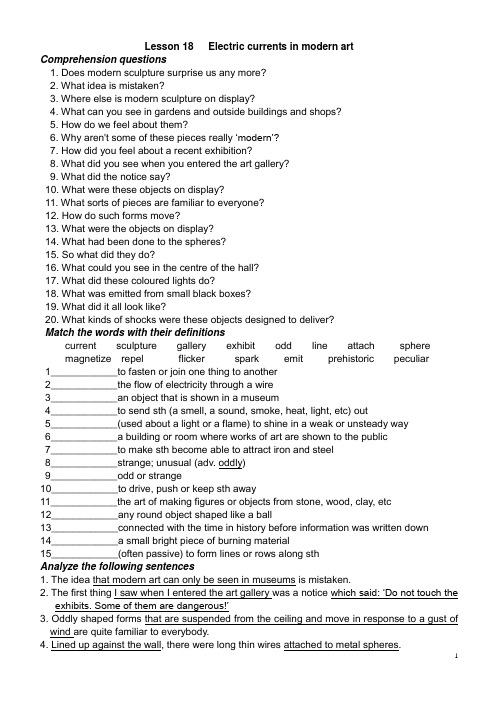 Lesson 18 Electric currents in modern art

Comprehension questions

1. Does modern sculpture surprise us any more?
2. What idea is mistaken?
3. Where else is modern sculpture on display?
4. What can you see in gardens and outside buildings and shops?
5. How do we feel about them?
6. Why aren't some of these pieces really 'modern'?
7. How did you feel about a recent exhibition?
8. What did you see when you entered the art gallery?
9. What did the notice say?
10. What were these objects on display?
11. What sorts of pieces are familiar to everyone?
12. How do such forms move?
13. What were the objects on display?
14. What had been done to the spheres?
15. So what did they do?
16. What could you see in the centre of the hall?
17. What did these coloured lights do?
18. What was emitted from small black boxes?
19. What did it all look like?
20. What kinds of shocks were these objects designed to deliver?

Match the words with their definitions

current sculpture gallery exhibit odd line attach sphere magnetize repel flicker spark emit prehistoric peculiar

1____________to fasten or join one thing to another
2____________the flow of electricity through a wire
3____________an object that is shown in a museum
4____________to send sth (a smell, a sound, smoke, heat, light, etc) out
5____________(used about a light or a flame) to shine in a weak or unsteady way
6____________a building or room where works of art are shown to the public
7____________to make sth become able to attract iron and steel
8____________strange; unusual (adv. oddly)
9____________odd or strange
10____________to drive, push or keep sth away
11____________the art of making figures or objects from stone, wood, clay, etc
12____________any round object shaped like a ball
13____________connected with the time in history before information was written down
14____________a small bright piece of burning material
15____________(often passive) to form lines or rows along sth

Analyze the following sentences

1. The idea that modern art can only be seen in museums is mistaken.
2. The first thing I saw when I entered the art gallery was a notice which said: 'Do not touch the exhibits. Some of them are dangerous!'
3. Oddly shaped forms that are suspended from the ceiling and move in response to a gust of wind are quite familiar to everybody.
4. Lined up against the wall, there were long thin wires attached to metal spheres.

1